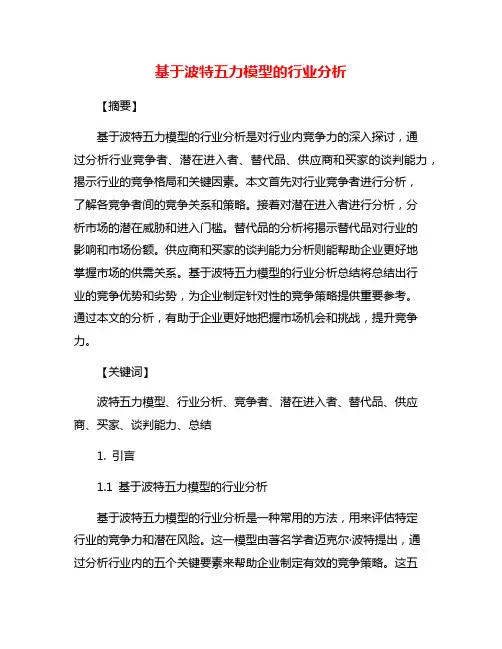 基于波特五力模型的行业分析

【摘要】

基于波特五力模型的行业分析是对行业内竞争力的深入探讨，通过分析行业竞争者、潜在进入者、替代品、供应商和买家的谈判能力，揭示行业的竞争格局和关键因素。本文首先对行业竞争者进行分析，了解各竞争者间的竞争关系和策略。接着对潜在进入者进行分析，分析市场的潜在威胁和进入门槛。替代品的分析将揭示替代品对行业的影响和市场份额。供应商和买家的谈判能力分析则能帮助企业更好地掌握市场的供需关系。基于波特五力模型的行业分析总结将总结出行业的竞争优势和劣势，为企业制定针对性的竞争策略提供重要参考。通过本文的分析，有助于企业更好地把握市场机会和挑战，提升竞争力。

【关键词】

波特五力模型、行业分析、竞争者、潜在进入者、替代品、供应商、买家、谈判能力、总结

1. 引言

1.1 基于波特五力模型的行业分析

基于波特五力模型的行业分析是一种常用的方法，用来评估特定行业的竞争力和潜在风险。这一模型由著名学者迈克尔·波特提出，通过分析行业内的五个关键要素来帮助企业制定有效的竞争策略。这五